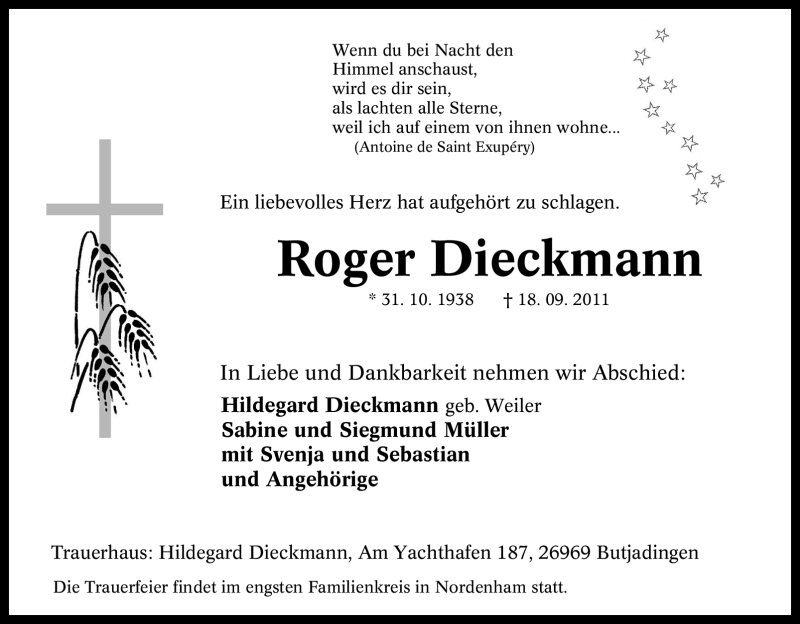 Wenn du bei Nacht den
Himmel anschaust,
wird es dir sein,
als lachten alle Sterne,
weil ich auf einem von ihnen wohne...
(Antoine de Saint Exupéry)

Ein liebevolles Herz hat aufgehört zu schlagen.

Roger Dieckmann

* 31. 10. 1938 † 18. 09. 2011

In Liebe und Dankbarkeit nehmen wir Abschied:

Hildegard Dieckmann geb. Weiler
Sabine und Siegmund Müller
mit Svenja und Sebastian
und Angehörige

Trauerhaus: Hildegard Dieckmann, Am Yachthafen 187, 26969 Butjadingen

Die Trauerfeier findet im engsten Familienkreis in Nordenham statt.